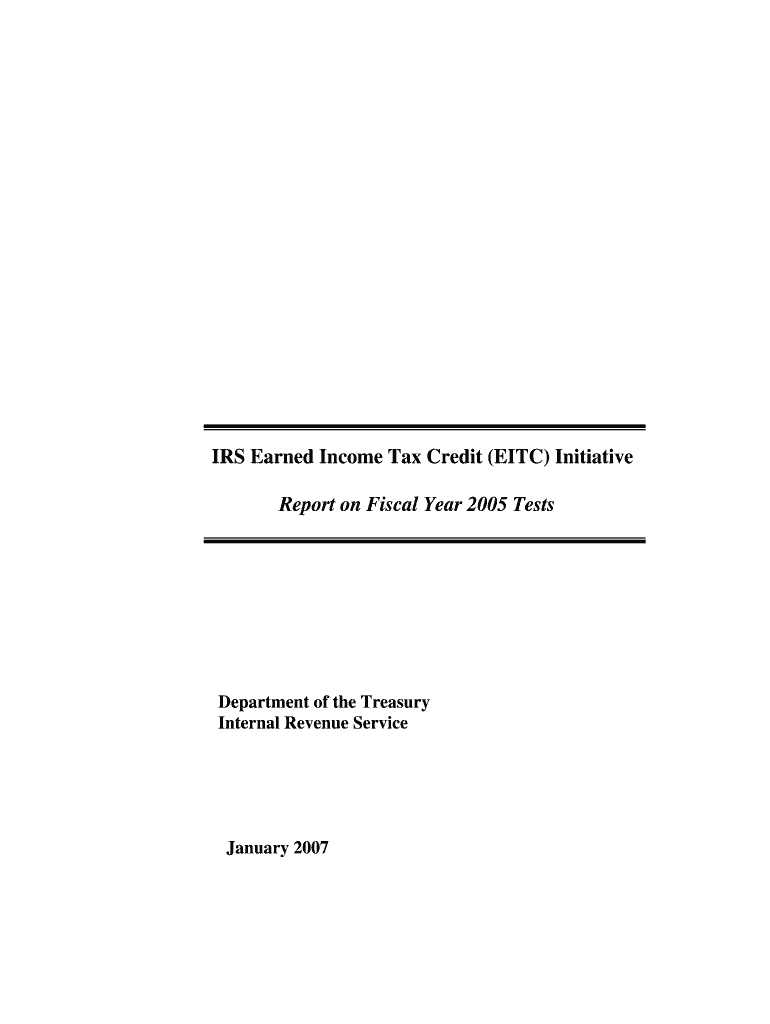 IRS Earned Income Tax Credit (EITC) Initiative

Report on Fiscal Year 2005 Tests

Department of the Treasury
Internal Revenue Service

January 2007